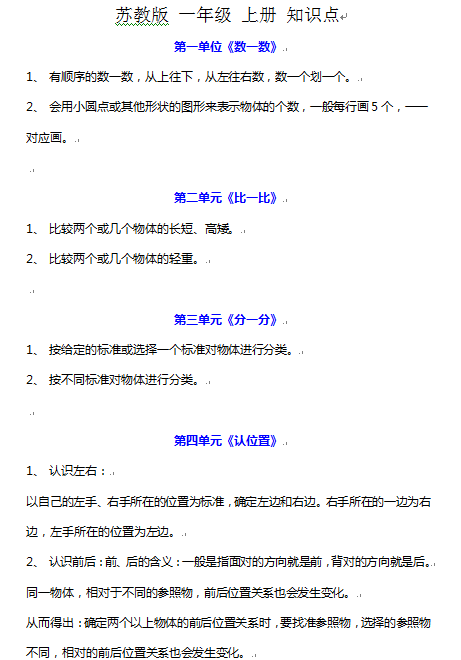 苏教版 一年级 上册 知识点

第一单位《数一数》

1、 有顺序的数一数，从上往下，从左往右数，数一个划一个。

2、 会用小圆点或其他形状的图形来表示物体的个数，一般每行画 5 个，一一对应画。

第二单元《比一比》

1、 比较两个或几个物体的长短、高矮。

2、 比较两个或几个物体的轻重。

第三单元《分一分》

1、 按给定的标准或选择一个标准对物体进行分类。

2、 按不同标准对物体进行分类。

第四单元《认位置》

1、 认识左右：

以自己的左手、右手所在的位置为标准，确定左边和右边。右手所在的一边为右边，左手所在的位置为左边。

2、 认识前后：前、后的含义：一般是指面对的方向就是前，背对的方向就是后。

同一物体，相对于不同的参照物，前后位置关系也会发生变化。

从而得出：确定两个以上物体的前后位置关系时，要找准参照物，选择的参照物不同，相对的前后位置关系也会发生变化。